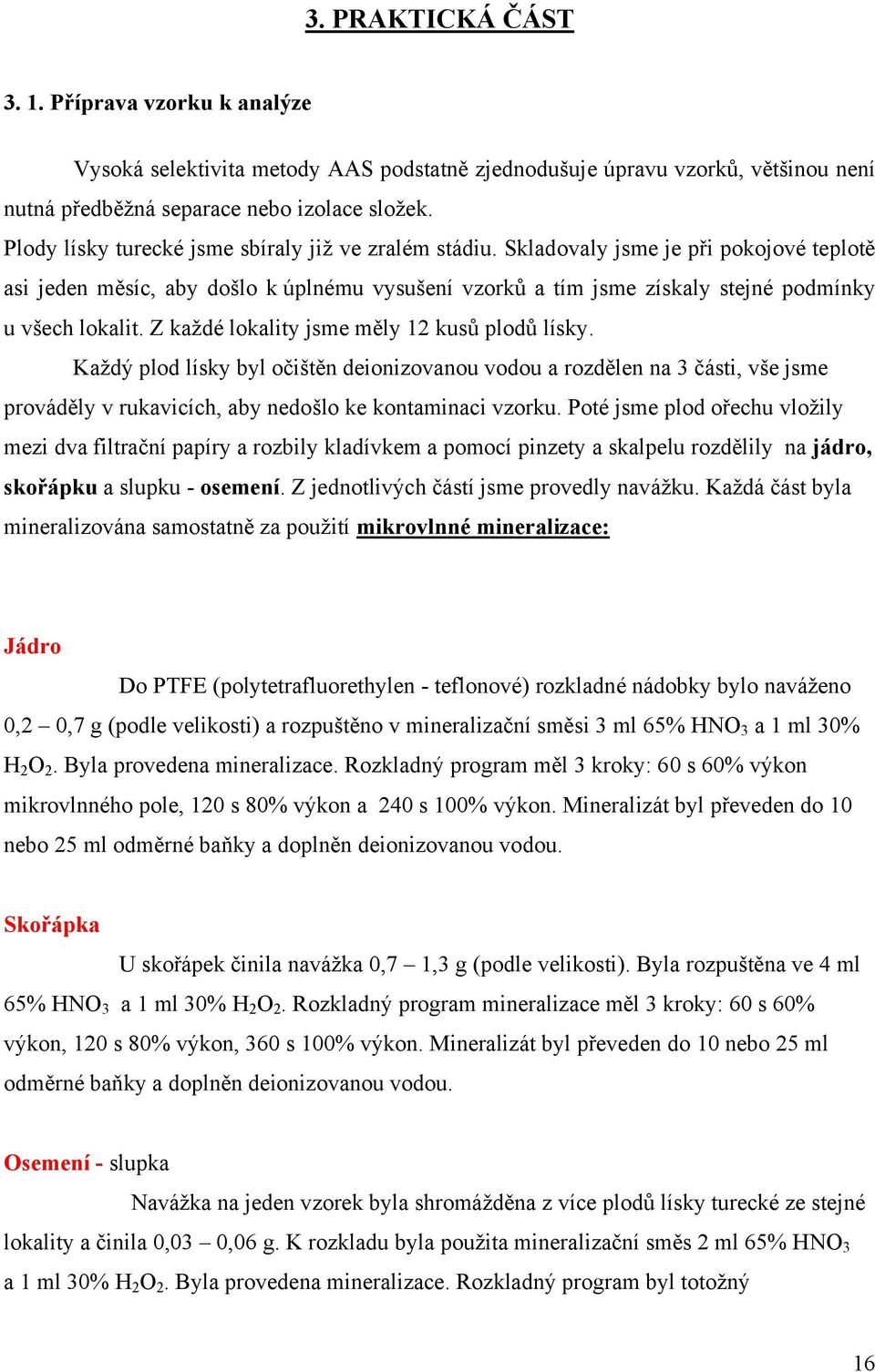 3. PRAKTICKÁ ČÁST

3. 1. Příprava vzorku k analýze

Vysoká selektivita metody AAS podstatně zjednodušuje úpravu vzorků, většinou není nutná předběžná separace nebo izolace složek.
Plody lísky turecké jsme sbíraly již ve zralém stádiu. Skladovaly jsme je při pokojové teplotě asi jeden měsíc, aby došlo k úplnému vysušení vzorků a tím jsme získaly stejné podmínky u všech lokalit. Z každé lokality jsme měly 12 kusů plodů lísky.

Každý plod lísky byl očištěn deionizovanou vodou a rozdělen na 3 části, vše jsme prováděly v rukavicích, aby nedošlo ke kontaminaci vzorku. Poté jsme plod ořechu vložily mezi dva filtrační papíry a rozbily kladívkem a pomocí pinzety a skalpelu rozdělily na jádro, skořápku a slupku - osemení. Z jednotlivých částí jsme provedly navážku. Každá část byla mineralizována samostatně za použití mikrovlnné mineralizace:

Jádro

Do PTFE (polytetrafluorethylen - teflonové) rozkladné nádobky bylo naváženo 0,2 – 0,7 g (podle velikosti) a rozpuštěno v mineralizační směsi 3 ml 65% $HNO_3$ a 1 ml 30% $H_2O_2$. Byla provedena mineralizace. Rozkladný program měl 3 kroky: 60 s 60% výkon mikrovlnného pole, 120 s 80% výkon a 240 s 100% výkon. Mineralizát byl převeden do 10 nebo 25 ml odměrné baňky a doplněn deionizovanou vodou.

Skořápka

U skořápek činila navážka 0,7 – 1,3 g (podle velikosti). Byla rozpuštěna ve 4 ml 65% $HNO_3$ a 1 ml 30% $H_2O_2$. Rozkladný program mineralizace měl 3 kroky: 60 s 60% výkon, 120 s 80% výkon, 360 s 100% výkon. Mineralizát byl převeden do 10 nebo 25 ml odměrné baňky a doplněn deionizovanou vodou.

Osemení - slupka

Navážka na jeden vzorek byla shromážděna z více plodů lísky turecké ze stejné lokality a činila 0,03 – 0,06 g. K rozkladu byla použita mineralizační směs 2 ml 65% $HNO_3$ a 1 ml 30% $H_2O_2$. Byla provedena mineralizace. Rozkladný program byl totožný

16